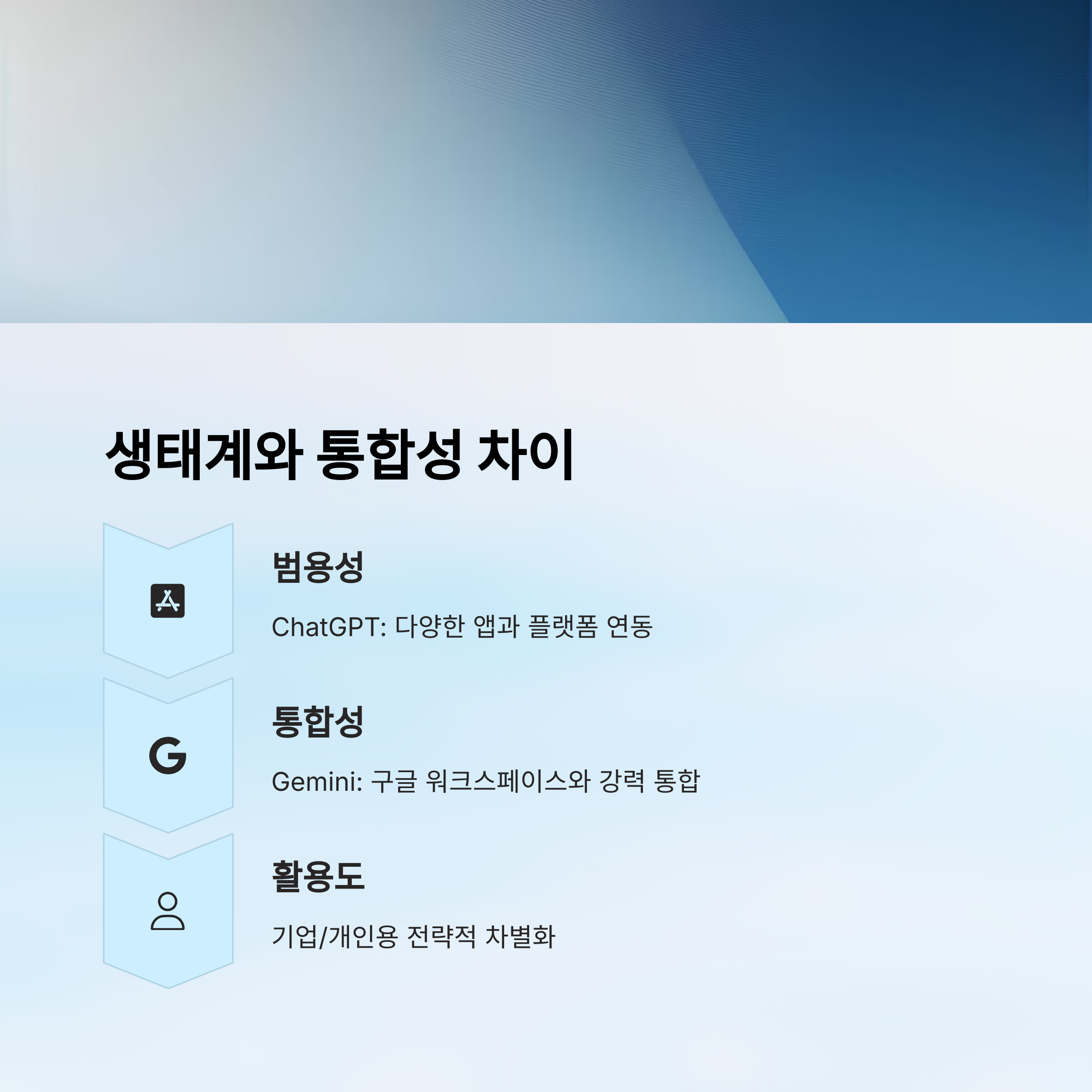 생태계와 통합성 차이

범용성

ChatGPT: 다양한 앱과 플랫폼 연동

통합성

Gemini: 구글 워크스페이스와 강력 통합

활용도

기업/개인용 전략적 차별화